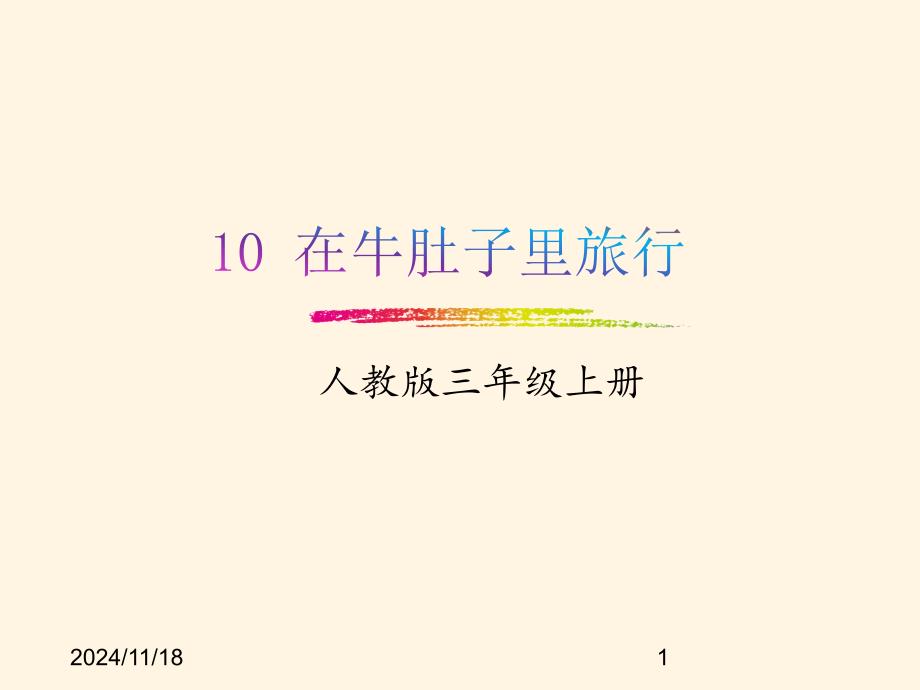 10 在牛肚子里旅行

人教版三年级上册

2024/11/18

1